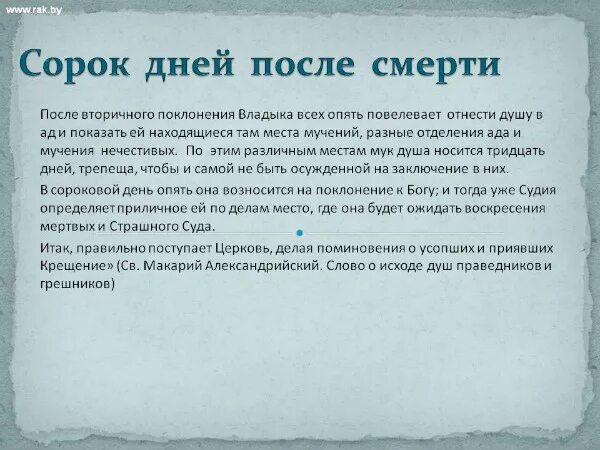 www.rak.by

Сорок дней после смерти

После вторичного поклонения Владыка всех опять повелевает отнести душу в ад и показать ей находящиеся там места мучений, разные отделения ада и мучения нечестивых. По этим различным местам мук душа носится тридцать дней, трепеща, чтобы и самой не быть осужденной на заключение в них.

В сороковой день опять она возносится на поклонение к Богу; и тогда уже Судия определяет приличное ей по делам место, где она будет ожидать воскресения мертвых и Страшного Суда.

Итак, правильно поступает Церковь, делая поминовения о усопших и приявших Крещение» (Св. Макарий Александрийский. Слово о исходе душ праведников и грешников)